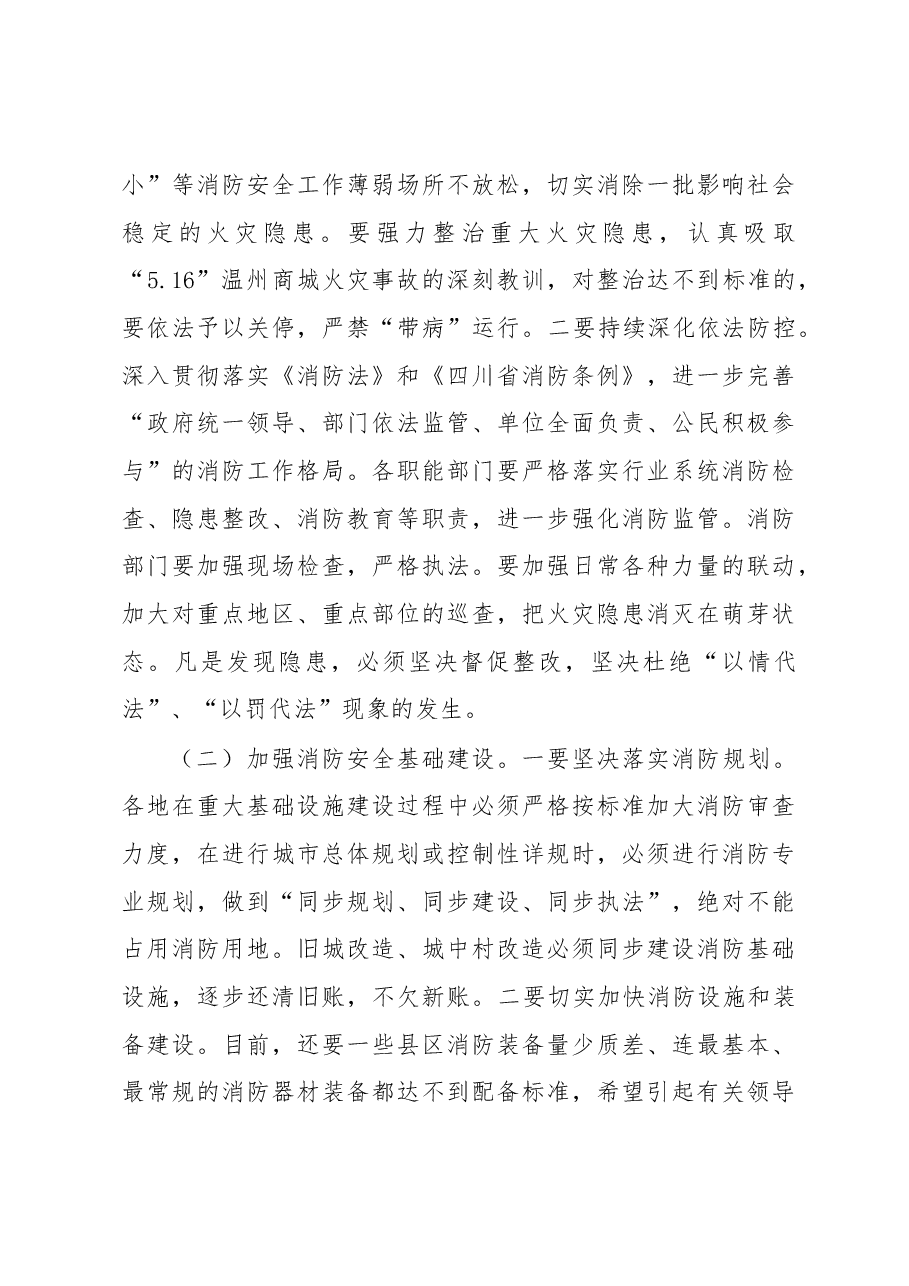 小”等消防安全工作薄弱场所不放松，切实消除一批影响社会稳定的火灾隐患。要强力整治重大火灾隐患，认真吸取“5.16”温州商城火灾事故的深刻教训，对整治达不到标准的，要依法予以关停，严禁“带病”运行。二要持续深化依法防控。深入贯彻落实《消防法》和《四川省消防条例》，进一步完善“政府统一领导、部门依法监管、单位全面负责、公民积极参与”的消防工作格局。各职能部门要严格落实行业系统消防检查、隐患整改、消防教育等职责，进一步强化消防监管。消防部门要加强现场检查，严格执法。要加强日常各种力量的联动，加大对重点地区、重点部位的巡查，把火灾隐患消灭在萌芽状态。凡是发现隐患，必须坚决督促整改，坚决杜绝“以情代法”、“以罚代法”现象的发生。

（二）加强消防安全基础建设。一要坚决落实消防规划。各地在重大基础设施建设过程中必须严格按标准加大消防审查力度，在进行城市总体规划或控制性详规时，必须进行消防专业规划，做到“同步规划、同步建设、同步执法”，绝对不能占用消防用地。旧城改造、城中村改造必须同步建设消防基础设施，逐步还清旧账，不欠新账。二要切实加快消防设施和装备建设。目前，还要一些县区消防装备量少质差、连最基本、最常规的消防器材装备都达不到配备标准，希望引起有关领导